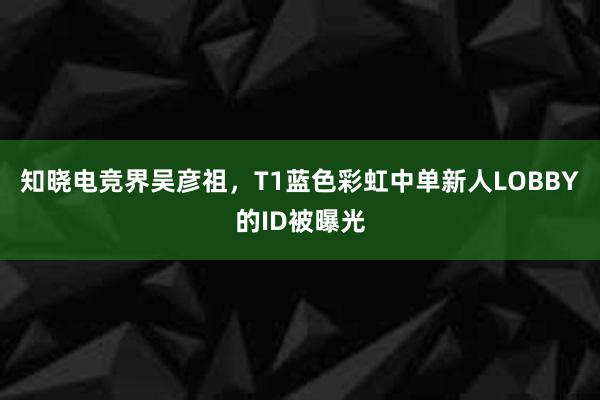 知晓电竞界吴彦祖，T1蓝色彩虹中单新人LOBBY的ID被曝光